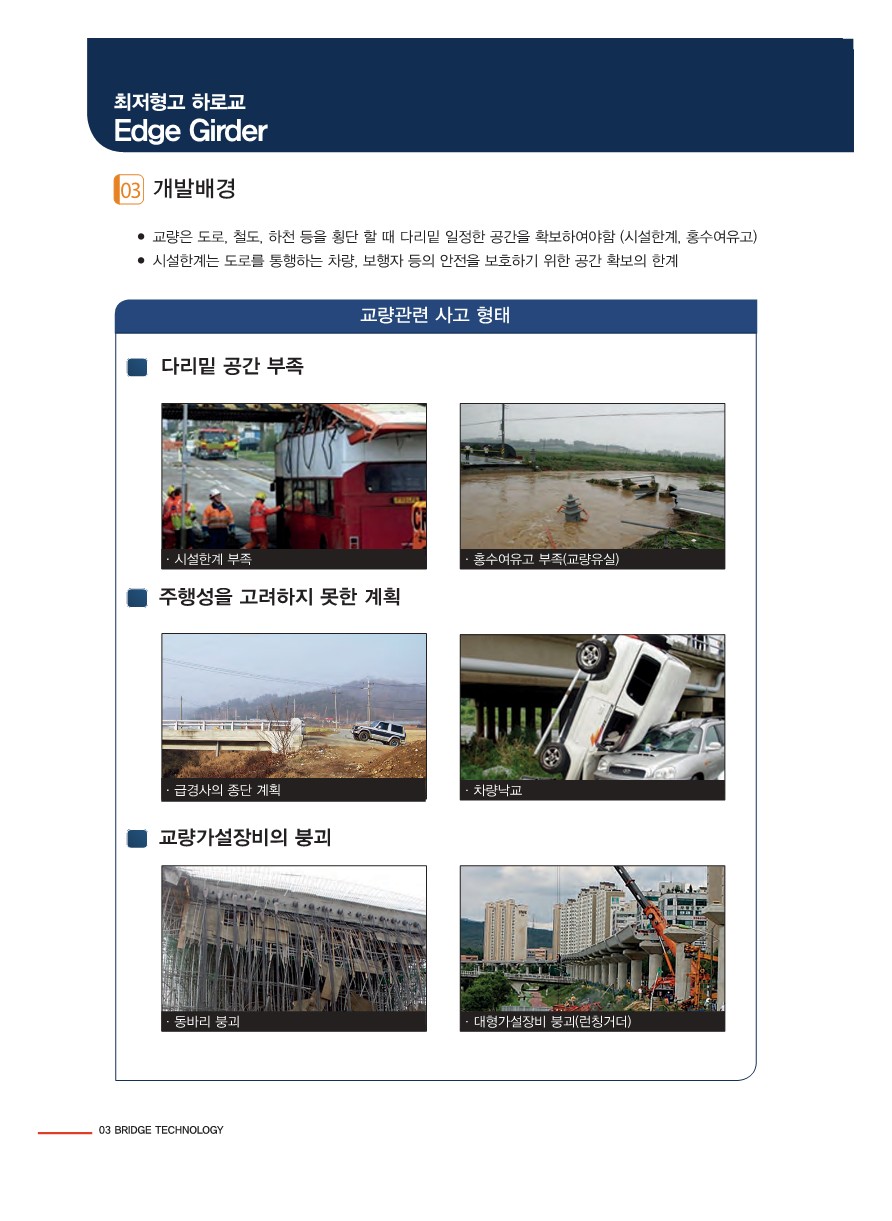 최저형고 하로교
Edge Girder

03 개발배경

● 교량은 도로, 철도, 하천 등을 횡단 할 때 다리밑 일정한 공간을 확보하여야함 (시설한계, 홍수여유고)
● 시설한계는 도로를 통행하는 차량, 보행자 등의 안전을 보호하기 위한 공간 확보의 한계

교량관련 사고 형태

다리밑 공간 부족

· 시설한계 부족

· 홍수여유고 부족(교량유실)

주행성을 고려하지 못한 계획

· 급경사의 종단 계획

· 차량낙교

교량가설장비의 붕괴

· 동바리 붕괴

· 대형가설장비 붕괴(런칭거더)

03 BRIDGE TECHNOLOGY